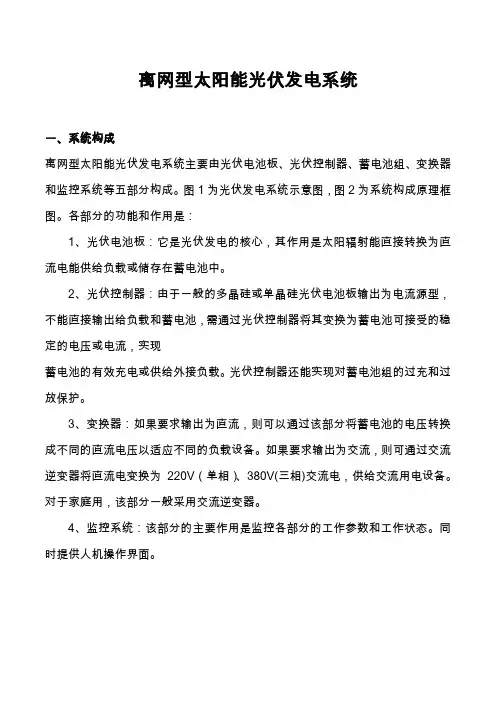 离网型太阳能光伏发电系统

一、系统构成

离网型太阳能光伏发电系统主要由光伏电池板、光伏控制器、蓄电池组、变换器和监控系统等五部分构成。图 1 为光伏发电系统示意图，图 2 为系统构成原理框图。各部分的功能和作用是：

1、光伏电池板：它是光伏发电的核心，其作用是太阳辐射能直接转换为直流电能供给负载或储存在蓄电池中。

2、光伏控制器：由于一般的多晶硅或单晶硅光伏电池板输出为电流源型，不能直接输出给负载和蓄电池，需通过光伏控制器将其变换为蓄电池可接受的稳定的电压或电流，实现

蓄电池的有效充电或供给外接负载。光伏控制器还能实现对蓄电池组的过充和过放保护。

3、变换器：如果要求输出为直流，则可以通过该部分将蓄电池的电压转换成不同的直流电压以适应不同的负载设备。如果要求输出为交流，则可通过交流逆变器将直流电变换为 220V（单相）、380V(三相)交流电，供给交流用电设备。对于家庭用，该部分一般采用交流逆变器。

4、监控系统：该部分的主要作用是监控各部分的工作参数和工作状态。同时提供人机操作界面。